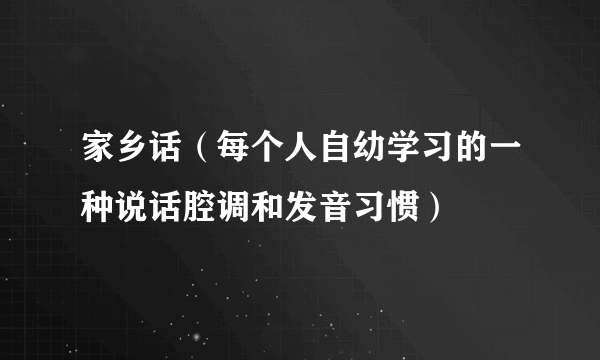 家乡话（每个人自幼学习的一种说话腔调和发音习惯）